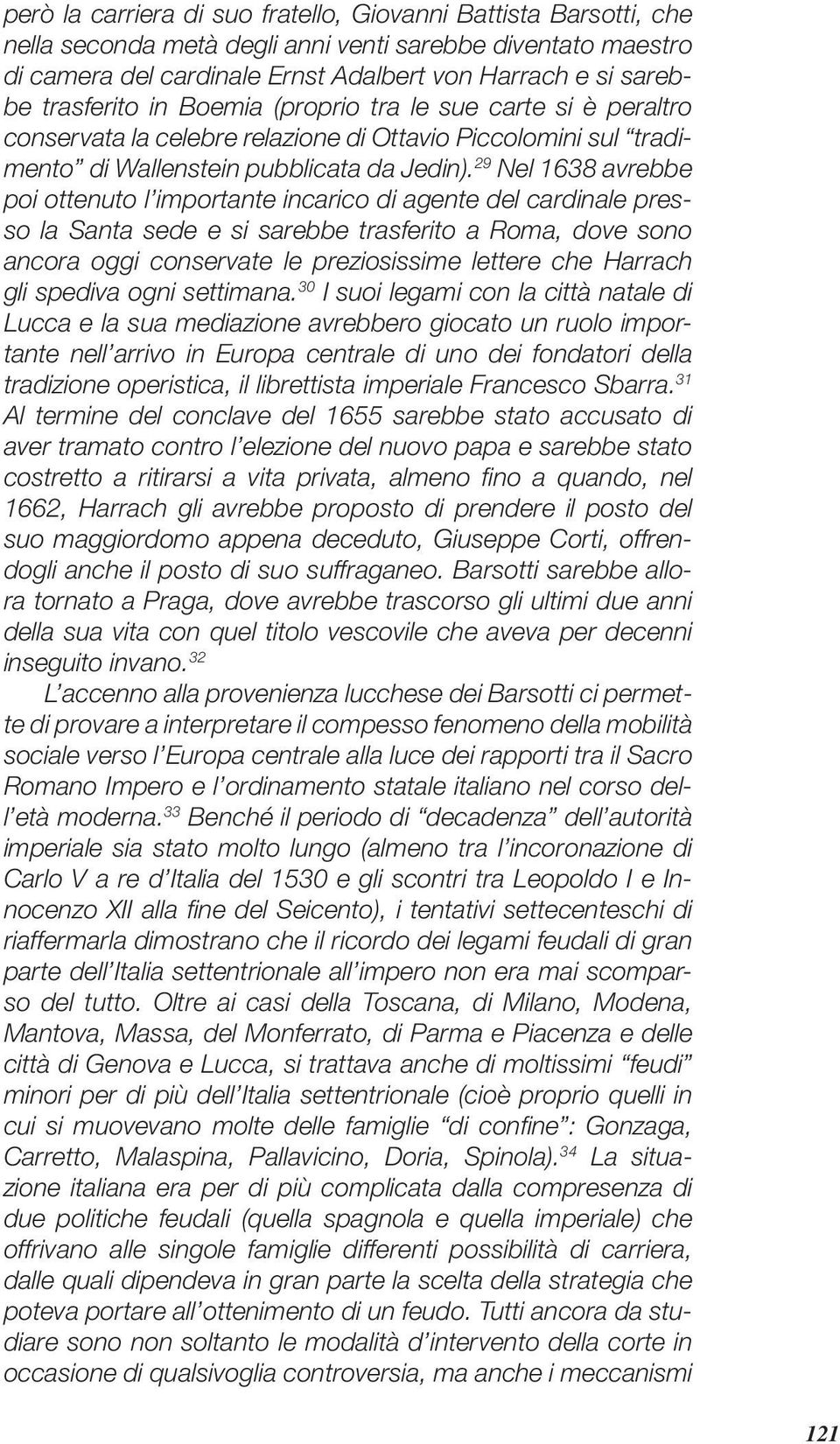 però la carriera di suo fratello, Giovanni Battista Barsotti, che nella seconda metà degli anni venti sarebbe diventato maestro di camera del cardinale Ernst Adalbert von Harrach e si sarebbe trasferito in Boemia (proprio tra le sue carte si è peraltro conservata la celebre relazione di Ottavio Piccolomini sul "tradimento" di Wallenstein pubblicata da Jedin).$^{29}$ Nel 1638 avrebbe poi ottenuto l'importante incarico di agente del cardinale presso la Santa sede e si sarebbe trasferito a Roma, dove sono ancora oggi conservate le preziosissime lettere che Harrach gli spediva ogni settimana.$^{30}$ I suoi legami con la città natale di Lucca e la sua mediazione avrebbero giocato un ruolo importante nell'arrivo in Europa centrale di uno dei fondatori della tradizione operistica, il librettista imperiale Francesco Sbarra.$^{31}$ Al termine del conclave del 1655 sarebbe stato accusato di aver tramato contro l'elezione del nuovo papa e sarebbe stato costretto a ritirarsi a vita privata, almeno fino a quando, nel 1662, Harrach gli avrebbe proposto di prendere il posto del suo maggiordomo appena deceduto, Giuseppe Corti, offrendogli anche il posto di suo suffraganeo. Barsotti sarebbe allora tornato a Praga, dove avrebbe trascorso gli ultimi due anni della sua vita con quel titolo vescovile che aveva per decenni inseguito invano.$^{32}$

L'accenno alla provenienza lucchese dei Barsotti ci permette di provare a interpretare il compesso fenomeno della mobilità sociale verso l'Europa centrale alla luce dei rapporti tra il Sacro Romano Impero e l'ordinamento statale italiano nel corso dell'età moderna.$^{33}$ Benché il periodo di "decadenza" dell'autorità imperiale sia stato molto lungo (almeno tra l'incoronazione di Carlo V a re d'Italia del 1530 e gli scontri tra Leopoldo I e Innocenzo XII alla fine del Seicento), i tentativi settecenteschi di riaffermarla dimostrano che il ricordo dei legami feudali di gran parte dell'Italia settentrionale all'impero non era mai scomparso del tutto. Oltre ai casi della Toscana, di Milano, Modena, Mantova, Massa, del Monferrato, di Parma e Piacenza e delle città di Genova e Lucca, si trattava anche di moltissimi "feudi" minori per di più dell'Italia settentrionale (cioè proprio quelli in cui si muovevano molte delle famiglie "di confine": Gonzaga, Carretto, Malaspina, Pallavicino, Doria, Spinola).$^{34}$ La situazione italiana era per di più complicata dalla compresenza di due politiche feudali (quella spagnola e quella imperiale) che offrivano alle singole famiglie differenti possibilità di carriera, dalle quali dipendeva in gran parte la scelta della strategia che poteva portare all'ottenimento di un feudo. Tutti ancora da studiare sono non soltanto le modalità d'intervento della corte in occasione di qualsivoglia controversia, ma anche i meccanismi

121